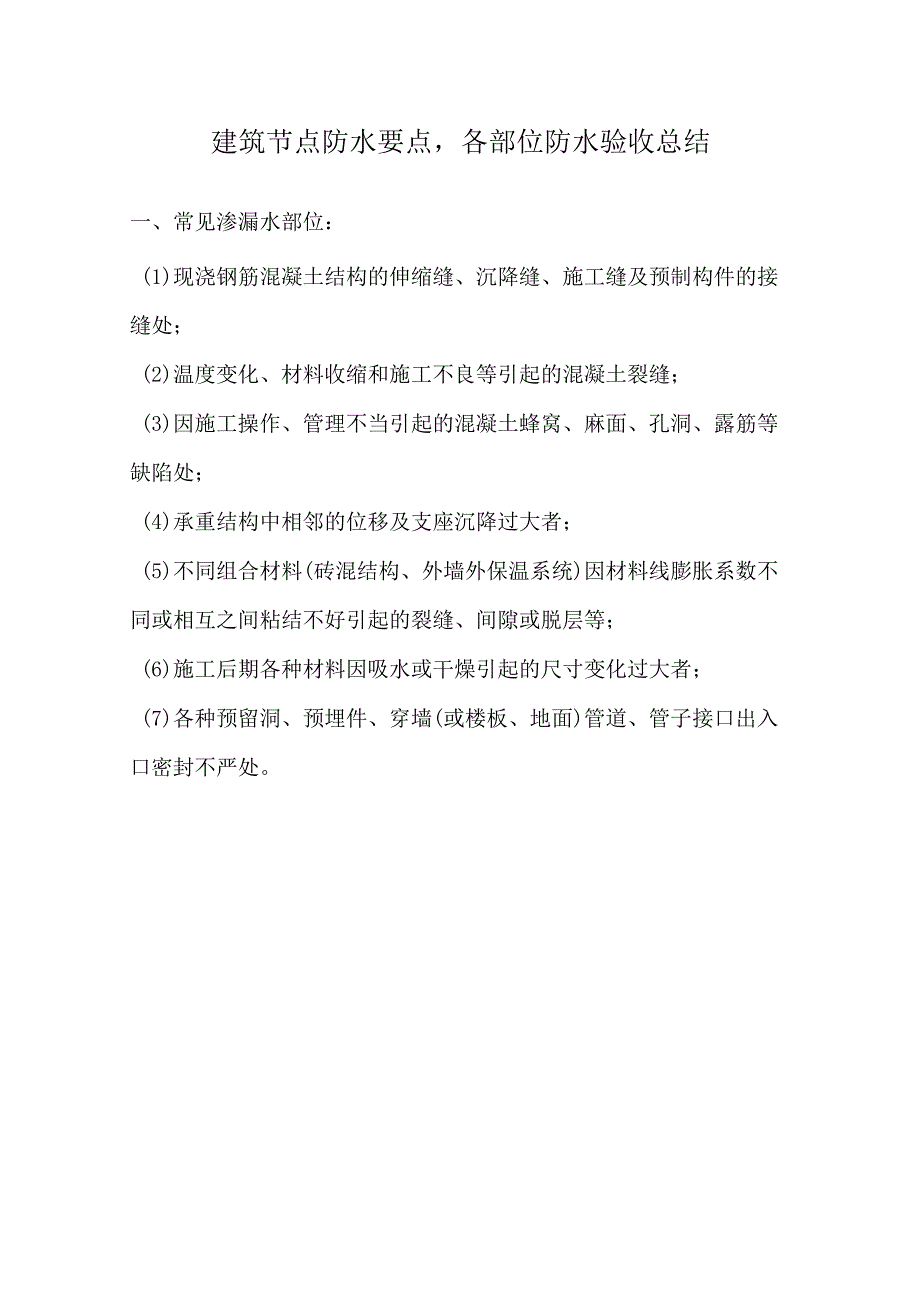 建筑节点防水要点，各部位防水验收总结

一、常见渗漏水部位：

(1)现浇钢筋混凝土结构的伸缩缝、沉降缝、施工缝及预制构件的接缝处；

(2)温度变化、材料收缩和施工不良等引起的混凝土裂缝；

(3)因施工操作、管理不当引起的混凝土蜂窝、麻面、孔洞、露筋等缺陷处；

(4)承重结构中相邻的位移及支座沉降过大者；

(5)不同组合材料(砖混结构、外墙外保温系统)因材料线膨胀系数不同或相互之间粘结不好引起的裂缝、间隙或脱层等；

(6)施工后期各种材料因吸水或干燥引起的尺寸变化过大者；

(7)各种预留洞、预埋件、穿墙(或楼板、地面)管道、管子接口出入口密封不严处。